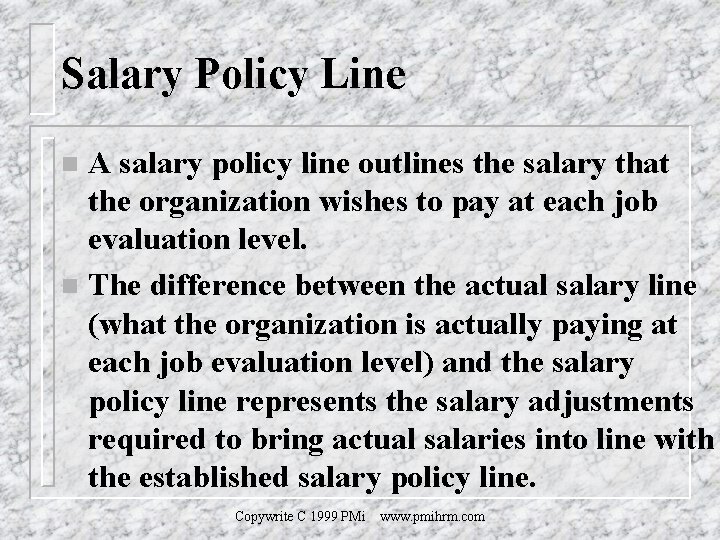 Salary Policy Line

A salary policy line outlines the salary that the organization wishes to pay at each job evaluation level.

The difference between the actual salary line (what the organization is actually paying at each job evaluation level) and the salary policy line represents the salary adjustments required to bring actual salaries into line with the established salary policy line.

Copywrite C 1999 PMi www.pmihrm.com